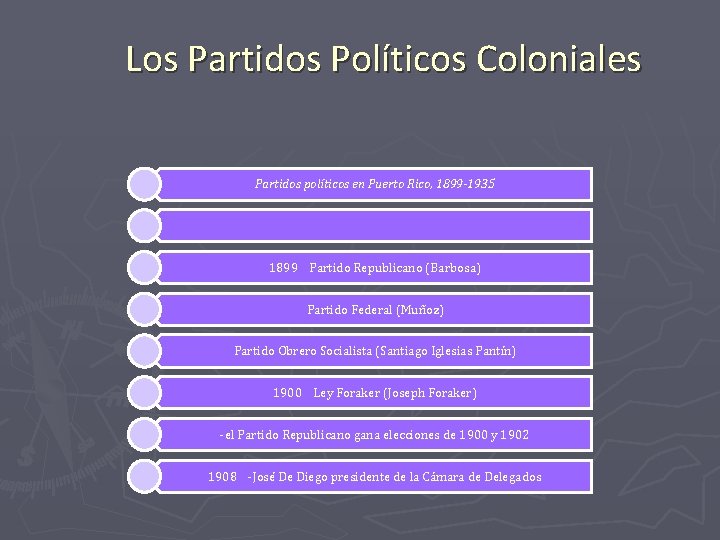 Los Partidos Políticos Coloniales

Partidos políticos en Puerto Rico, 1899-1935

1899 Partido Republicano (Barbosa)

Partido Federal (Muñoz)

Partido Obrero Socialista (Santiago Iglesias Pantín)

1900 Ley Foraker (Joseph Foraker)

-el Partido Republicano gana elecciones de 1900 y 1902

1908 -José De Diego presidente de la Cámara de Delegados